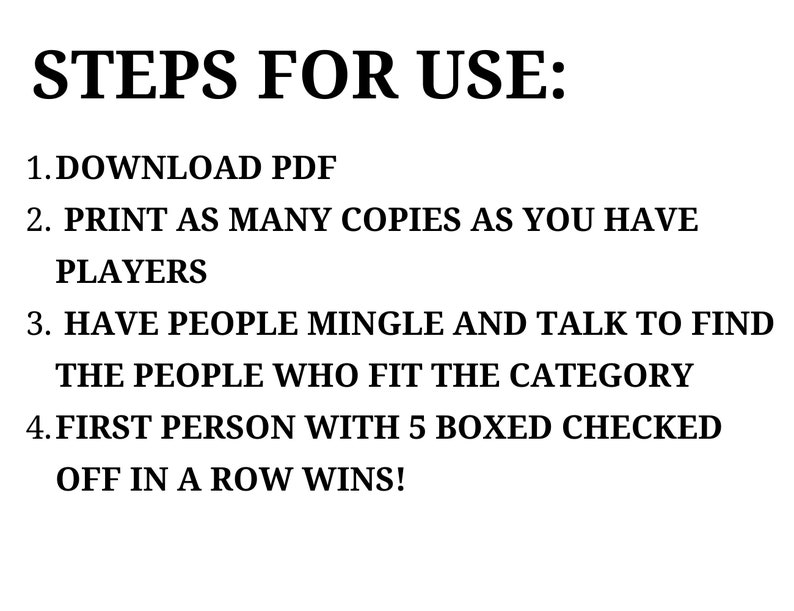 STEPS FOR USE:

1. DOWNLOAD PDF
2. PRINT AS MANY COPIES AS YOU HAVE PLAYERS
3. HAVE PEOPLE MINGLE AND TALK TO FIND THE PEOPLE WHO FIT THE CATEGORY
4. FIRST PERSON WITH 5 BOXED CHECKED OFF IN A ROW WINS!